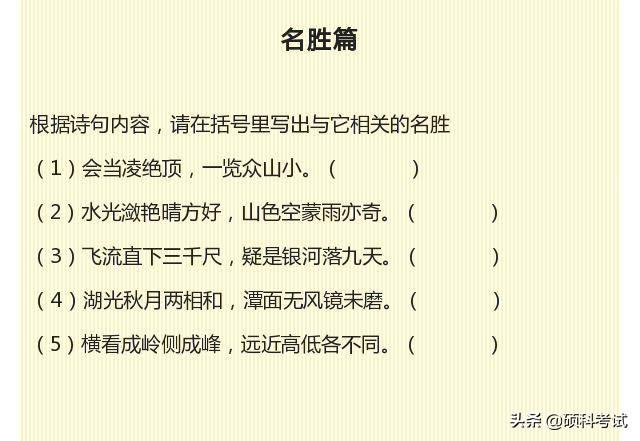 名胜篇

根据诗句内容，请在括号里写出与它相关的名胜

（1）会当凌绝顶，一览众山小。（ ）

（2）水光潋艳晴方好，山色空蒙雨亦奇。（ ）

（3）飞流直下三千尺，疑是银河落九天。（ ）

（4）湖光秋月两相和，潭面无风镜未磨。（ ）

（5）横看成岭侧成峰，远近高低各不同。（ ）

头条 @硕科考试